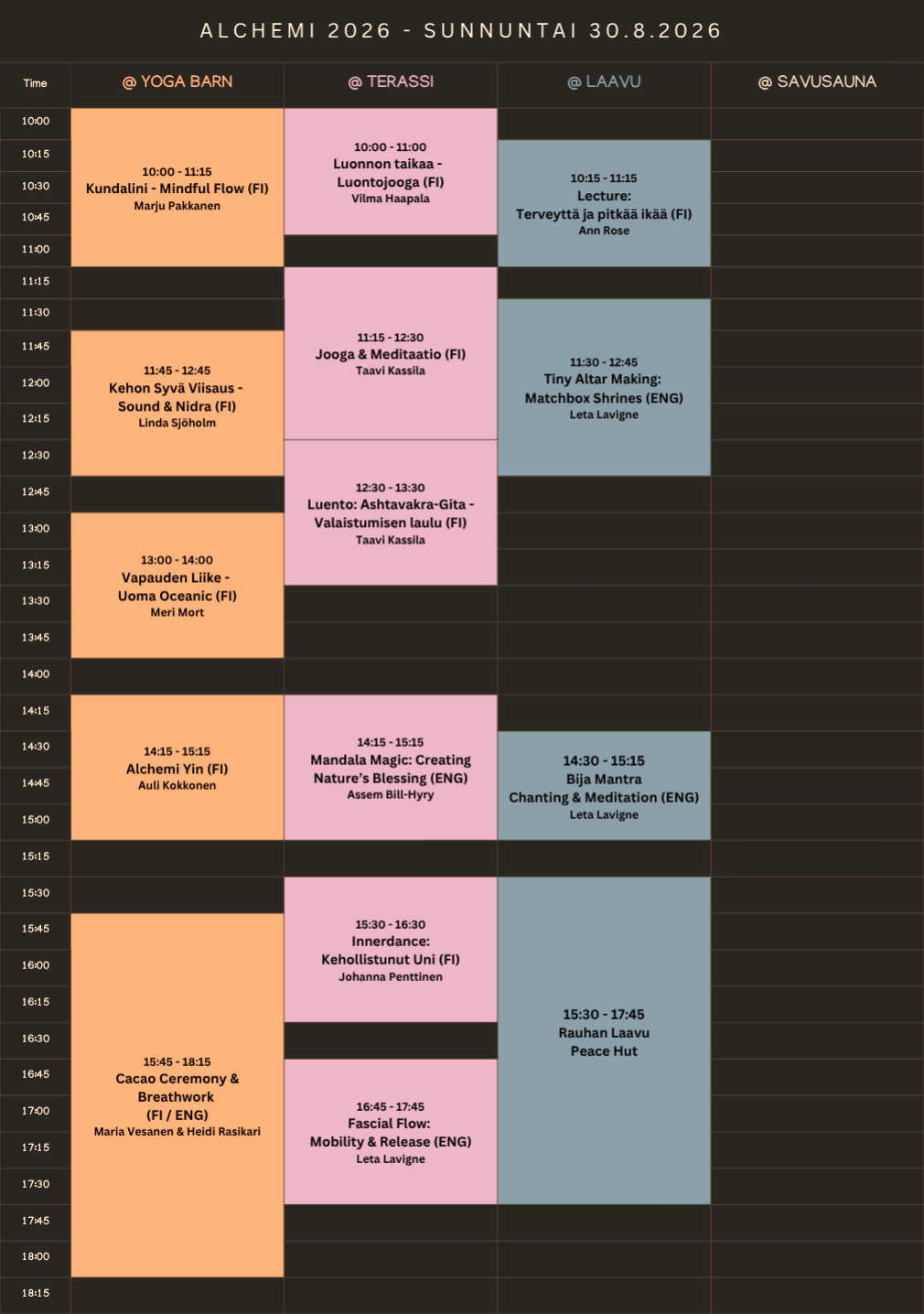 ALCHEMI 2026 - SUNNUNTAI 30.8.2026

| Time | @ YOGA BARN | @ TERASSI | @ LAAVU | @ SAVUSAUNA |
|---|---|---|---|---|
| 10:00 | 10:00 - 11:15 Kundalini - Mindful Flow (FI) Marju Pakkanen | 10:00 - 11:00 Luonnon taikaa - Luontojooga (FI) Vilma Haapala | | |
| 10:15 | | | 10:15 - 11:15 Lecture: Terveyttä ja pitkää ikää (FI) Ann Rose | |
| 10:30 | | | | |
| 10:45 | | | | |
| 11:00 | | | | |
| 11:15 | | 11:15 - 12:30 Jooga & Meditaatio (FI) Taavi Kassila | | |
| 11:30 | | | 11:30 - 12:45 Tiny Altar Making: Matchbox Shrines (ENG) Leta Lavigne | |
| 11:45 | 11:45 - 12:45 Kehon Syvä Viisaus - Sound & Nidra (FI) Linda Sjöholm | | | |
| 12:00 | | | | |
| 12:15 | | | | |
| 12:30 | | 12:30 - 13:30 Luento: Ashtavakra-Gita - Valaistumisen laulu (FI) Taavi Kassila | | |
| 12:45 | | | | |
| 13:00 | 13:00 - 14:00 Vapauden Liike - Uoma Oceanic (FI) Meri Mort | | | |
| 13:15 | | | | |
| 13:30 | | | | |
| 13:45 | | | | |
| 14:00 | | | | |
| 14:15 | 14:15 - 15:15 Alchemi Yin (FI) Auli Kokkonen | 14:15 - 15:15 Mandala Magic: Creating Nature's Blessing (ENG) Assem Bill-Hyry | | |
| 14:30 | | | 14:30 - 15:15 Bija Mantra Chanting & Meditation (ENG) Leta Lavigne | |
| 14:45 | | | | |
| 15:00 | | | | |
| 15:15 | | | | |
| 15:30 | | 15:30 - 16:30 Innerdance: Kehollistunut Uni (FI) Johanna Penttinen | 15:30 - 17:45 Rauhan Laavu Peace Hut | |
| 15:45 | 15:45 - 18:15 Cacao Ceremony & Breathwork (FI / ENG) Maria Vesanen & Heidi Rasikari | | | |
| 16:00 | | | | |
| 16:15 | | | | |
| 16:30 | | | | |
| 16:45 | | 16:45 - 17:45 Fascial Flow: Mobility & Release (ENG) Leta Lavigne | | |
| 17:00 | | | | |
| 17:15 | | | | |
| 17:30 | | | | |
| 17:45 | | | | |
| 18:00 | | | | |
| 18:15 | | | | |